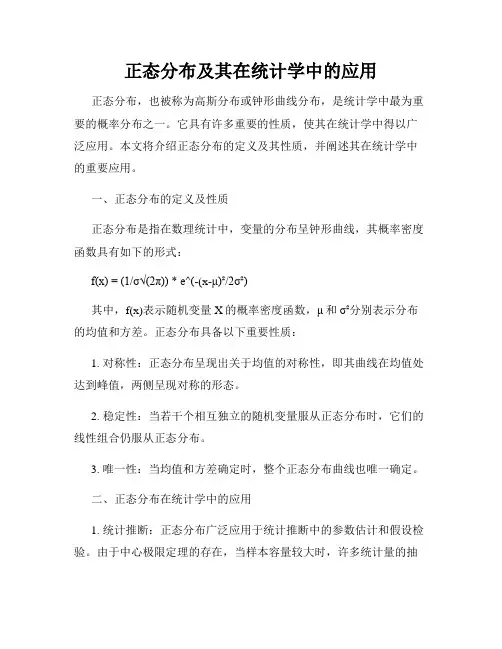 正态分布及其在统计学中的应用

正态分布，也被称为高斯分布或钟形曲线分布，是统计学中最为重要的概率分布之一。它具有许多重要的性质，使其在统计学中得以广泛应用。本文将介绍正态分布的定义及其性质，并阐述其在统计学中的重要应用。

一、正态分布的定义及性质

正态分布是指在数理统计中，变量的分布呈钟形曲线，其概率密度函数具有如下的形式：

f(x) = (1/σ√(2π)) * e^(-(x-μ)²/2σ²)

其中，f(x)表示随机变量 X 的概率密度函数，μ 和 σ²分别表示分布的均值和方差。正态分布具备以下重要性质：

1. 对称性：正态分布呈现出关于均值的对称性，即其曲线在均值处达到峰值，两侧呈现对称的形态。

2. 稳定性：当若干个相互独立的随机变量服从正态分布时，它们的线性组合仍服从正态分布。

3. 唯一性：当均值和方差确定时，整个正态分布曲线也唯一确定。

二、正态分布在统计学中的应用

1. 统计推断：正态分布广泛应用于统计推断中的参数估计和假设检验。由于中心极限定理的存在，当样本容量较大时，许多统计量的抽